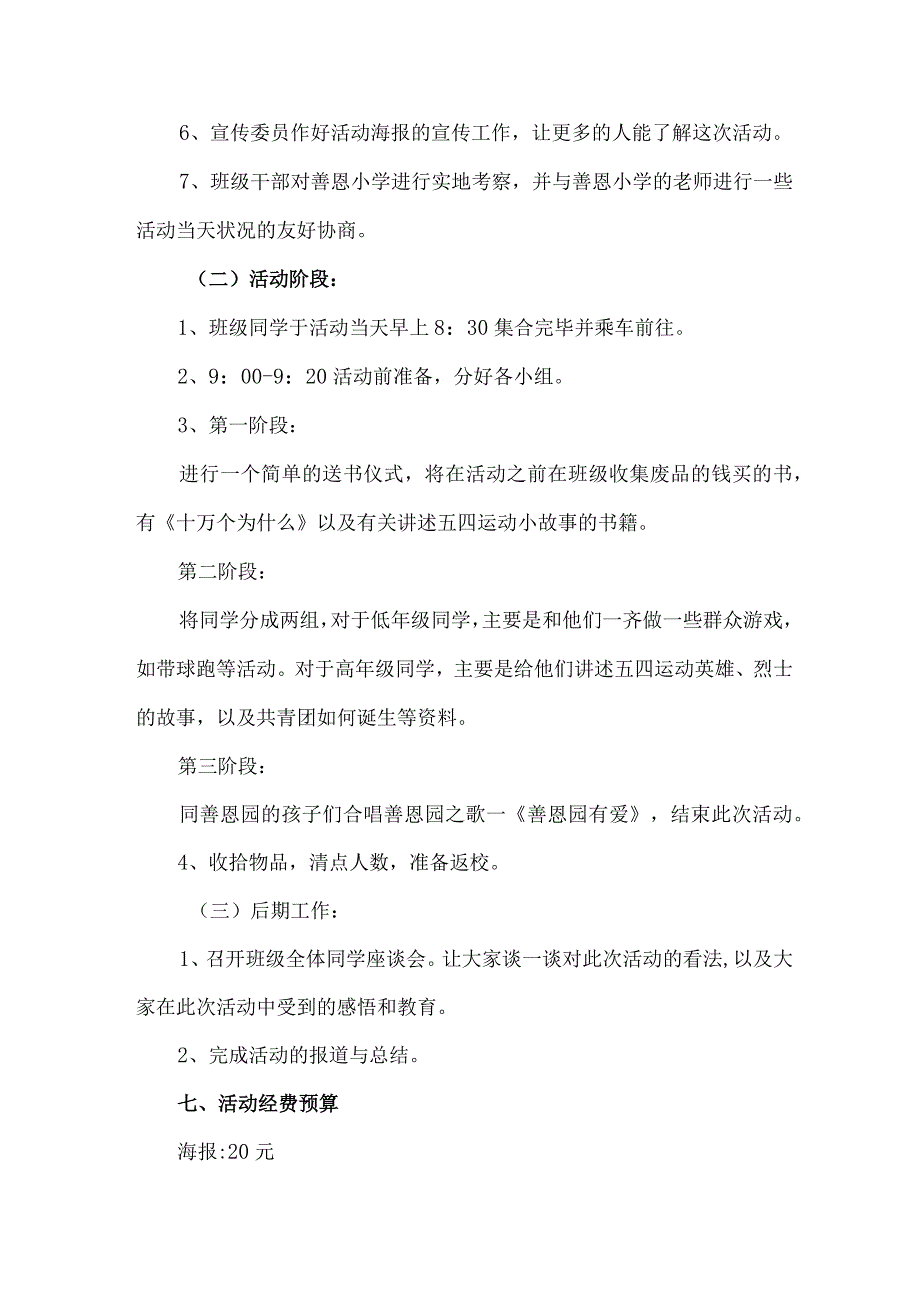 6、宣传委员作好活动海报的宣传工作，让更多的人能了解这次活动。

7、班级干部对善恩小学进行实地考察，并与善恩小学的老师进行一些活动当天状况的友好协商。

（二）活动阶段：

1、班级同学于活动当天早上8：30集合完毕并乘车前往。

2、9：00-9：20活动前准备，分好各小组。

3、第一阶段：

进行一个简单的送书仪式，将在活动之前在班级收集废品的钱买的书，有《十万个为什么》以及有关讲述五四运动小故事的书籍。

第二阶段：

将同学分成两组，对于低年级同学，主要是和他们一齐做一些群众游戏，如带球跑等活动。对于高年级同学，主要是给他们讲述五四运动英雄、烈士的故事，以及共青团如何诞生等资料。

第三阶段：

同善恩园的孩子们合唱善恩园之歌一《善恩园有爱》，结束此次活动。

4、收拾物品，清点人数，准备返校。

（三）后期工作：

1、召开班级全体同学座谈会。让大家谈一谈对此次活动的看法，以及大家在此次活动中受到的感悟和教育。

2、完成活动的报道与总结。

七、活动经费预算

海报:20元